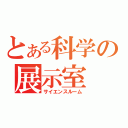 とある科学の
展示室
サイエンスルーム